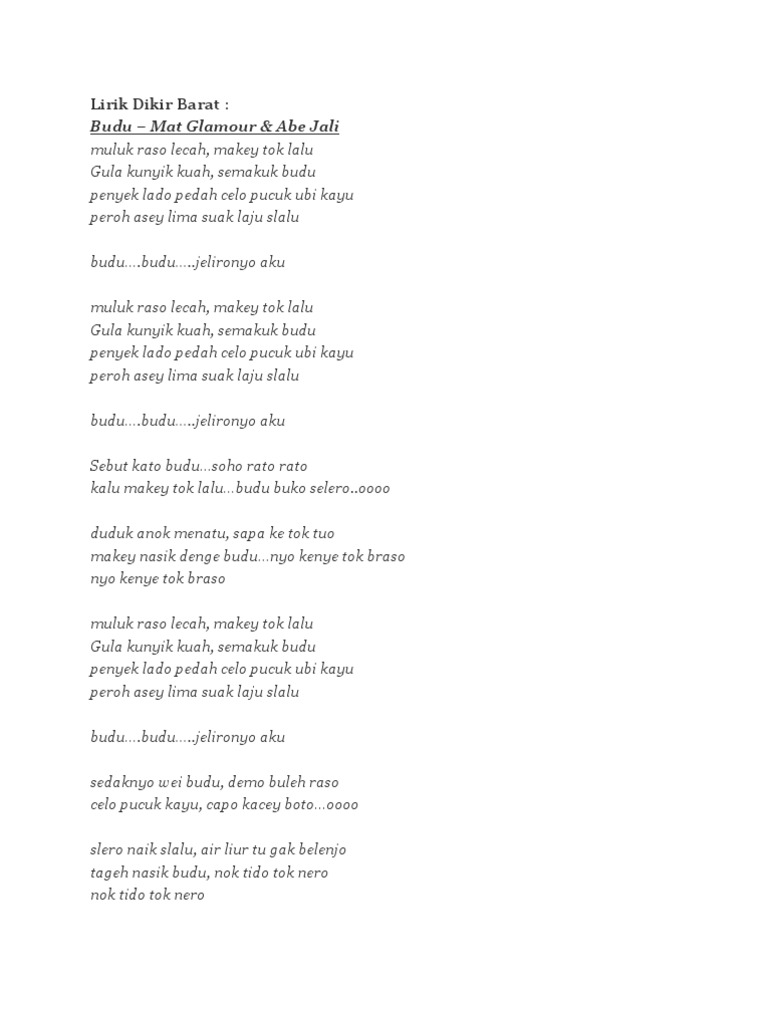 Lirik Dikir Barat :
Budu – Mat Glamour & Abe Jali
muluk raso lecah, makey tok lalu
Gula kunyik kuah, semakuk budu
penyek lado pedah celo pucuk ubi kayu
peroh asey lima suak laju slalu

budu….budu…..jelironyo aku

muluk raso lecah, makey tok lalu
Gula kunyik kuah, semakuk budu
penyek lado pedah celo pucuk ubi kayu
peroh asey lima suak laju slalu

budu….budu…..jelironyo aku

Sebut kato budu…soho rato rato
kalu makey tok lalu…budu buko selero..oooo

duduk anok menatu, sapa ke tok tuo
makey nasik denge budu…nyo kenye tok braso
nyo kenye tok braso

muluk raso lecah, makey tok lalu
Gula kunyik kuah, semakuk budu
penyek lado pedah celo pucuk ubi kayu
peroh asey lima suak laju slalu

budu….budu…..jelironyo aku

sedaknyo wei budu, demo buleh raso
celo pucuk kayu, capo kacey boto…oooo

slero naik slalu, air liur tu gak belenjo
tageh nasik budu, nok tido tok nero
nok tido tok nero